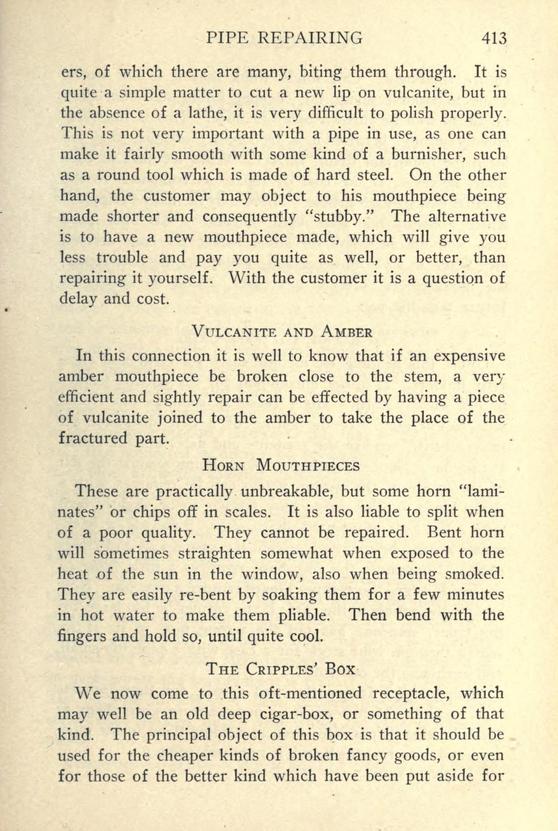 PIPE REPAIRING 413

ers, of which there are many, biting them through. It is quite a simple matter to cut a new lip on vulcanite, but in the absence of a lathe, it is very difficult to polish properly. This is not very important with a pipe in use, as one can make it fairly smooth with some kind of a burnisher, such as a round tool which is made of hard steel. On the other hand, the customer may object to his mouthpiece being made shorter and consequently "stubby." The alternative is to have a new mouthpiece made, which will give you less trouble and pay you quite as well, or better, than repairing it yourself. With the customer it is a question of delay and cost.

VULCANITE AND AMBER

In this connection it is well to know that if an expensive amber mouthpiece be broken close to the stem, a very efficient and sightly repair can be effected by having a piece of vulcanite joined to the amber to take the place of the fractured part.

HORN MOUTHPIECES

These are practically unbreakable, but some horn "laminates" or chips off in scales. It is also liable to split when of a poor quality. They cannot be repaired. Bent horn will sometimes straighten somewhat when exposed to the heat of the sun in the window, also when being smoked. They are easily re-bent by soaking them for a few minutes in hot water to make them pliable. Then bend with the fingers and hold so, until quite cool.

THE CRIPPLES' BOX

We now come to this oft-mentioned receptacle, which may well be an old deep cigar-box, or something of that kind. The principal object of this box is that it should be used for the cheaper kinds of broken fancy goods, or even for those of the better kind which have been put aside for